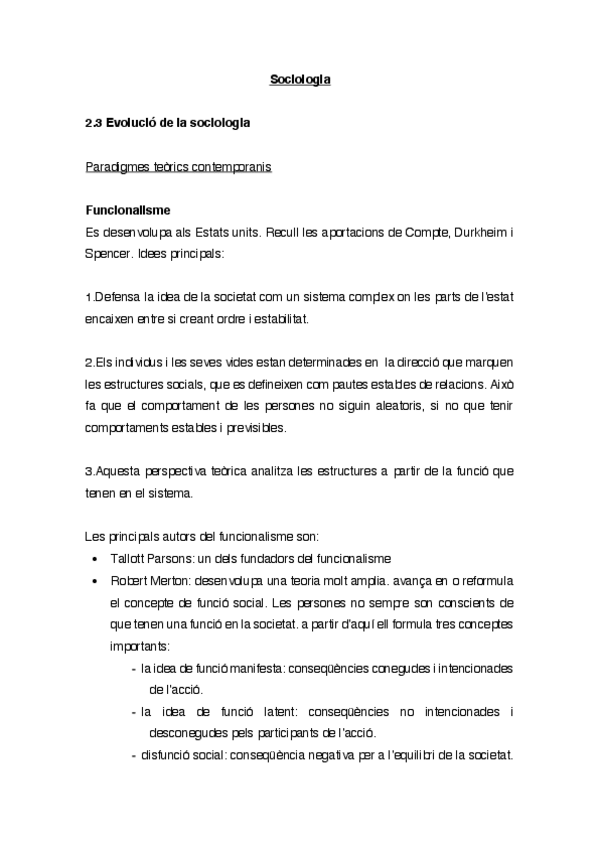 Sociologia

2.3 Evolució de la sociologia

Paradigmes teòrics contemporanis

Funcionalisme
Es desenvolupa als Estats units. Recull les aportacions de Compte, Durkheim i Spencer. Idees principals:

1.Defensa la idea de la societat com un sistema complex on les parts de l'estat encaixen entre si creant ordre i estabilitat.

2.Els individus i les seves vides estan determinades en la direcció que marquen les estructures socials, que es defineixen com pautes estables de relacions. Això fa que el comportament de les persones no siguin aleatoris, si no que tenir comportaments estables i previsibles.

3.Aquesta perspectiva teòrica analitza les estructures a partir de la funció que tenen en el sistema.

Les principals autors del funcionalisme son:
• Tallott Parsons: un dels fundadors del funcionalisme
• Robert Merton: desenvolupa una teoria molt amplia. avança en o reformula el concepte de funció social. Les persones no sempre son conscients de que tenen una funció en la societat. a partir d'aquí ell formula tres conceptes importants:
- la idea de funció manifesta: conseqüències conegudes i intencionades de l'acció.
- la idea de funció latent: conseqüències no intencionades i desconegudes pels participants de l'acció.
- disfunció social: conseqüència negativa per a l'equilibri de la societat.